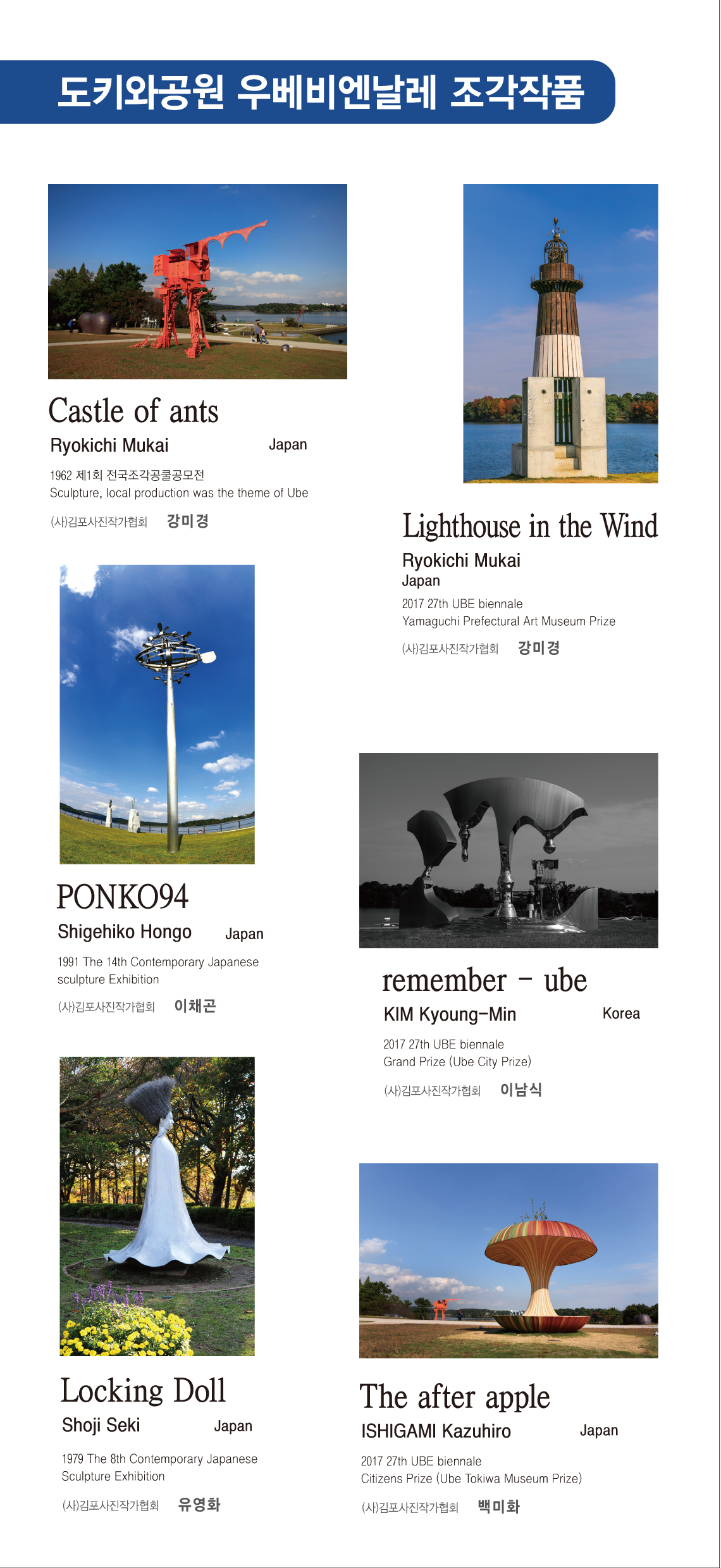 도키와공원 우베비엔날레 조각작품

Castle of ants

Ryokichi Mukai Japan

1962 제1회 전국조각공쿨공모전
Sculpture, local production was the theme of Ube

(사)김포사진작가협회 강미경

PONKO94

Shigehiko Hongo Japan

1991 The 14th Contemporary Japanese sculpture Exhibition

(사)김포사진작가협회 이채곤

Locking Doll

Shoji Seki Japan

1979 The 8th Contemporary Japanese Sculpture Exhibition

(사)김포사진작가협회 유영화

Lighthouse in the Wind

Ryokichi Mukai
Japan

2017 27th UBE biennale
Yamaguchi Prefectural Art Museum Prize

(사)김포사진작가협회 강미경

remember - ube

KIM Kyoung-Min Korea

2017 27th UBE biennale
Grand Prize (Ube City Prize)

(사)김포사진작가협회 이남식

The after apple

ISHIGAMI Kazuhiro Japan

2017 27th UBE biennale
Citizens Prize (Ube Tokiwa Museum Prize)

(사)김포사진작가협회 백미화